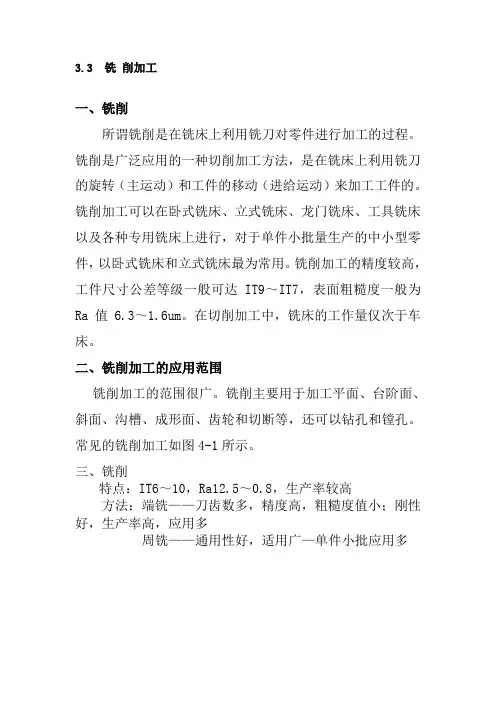 3.3 铣 削加工

一、铣削

所谓铣削是在铣床上利用铣刀对零件进行加工的过程。铣削是广泛应用的一种切削加工方法，是在铣床上利用铣刀的旋转（主运动）和工件的移动（进给运动）来加工工件的。铣削加工可以在卧式铣床、立式铣床、龙门铣床、工具铣床以及各种专用铣床上进行，对于单件小批量生产的中小型零件，以卧式铣床和立式铣床最为常用。铣削加工的精度较高，工件尺寸公差等级一般可达 IT9～IT7，表面粗糙度一般为 Ra 值 6.3～1.6um。在切削加工中，铣床的工作量仅次于车床。

二、铣削加工的应用范围

铣削加工的范围很广。铣削主要用于加工平面、台阶面、斜面、沟槽、成形面、齿轮和切断等，还可以钻孔和镗孔。常见的铣削加工如图 4-1 所示。

三、铣削
特点：IT6～10，Ra12.5～0.8，生产率较高
方法：端铣——刀齿数多，精度高，粗糙度值小；刚性好，生产率高，应用多
周铣——通用性好，适用广—单件小批应用多